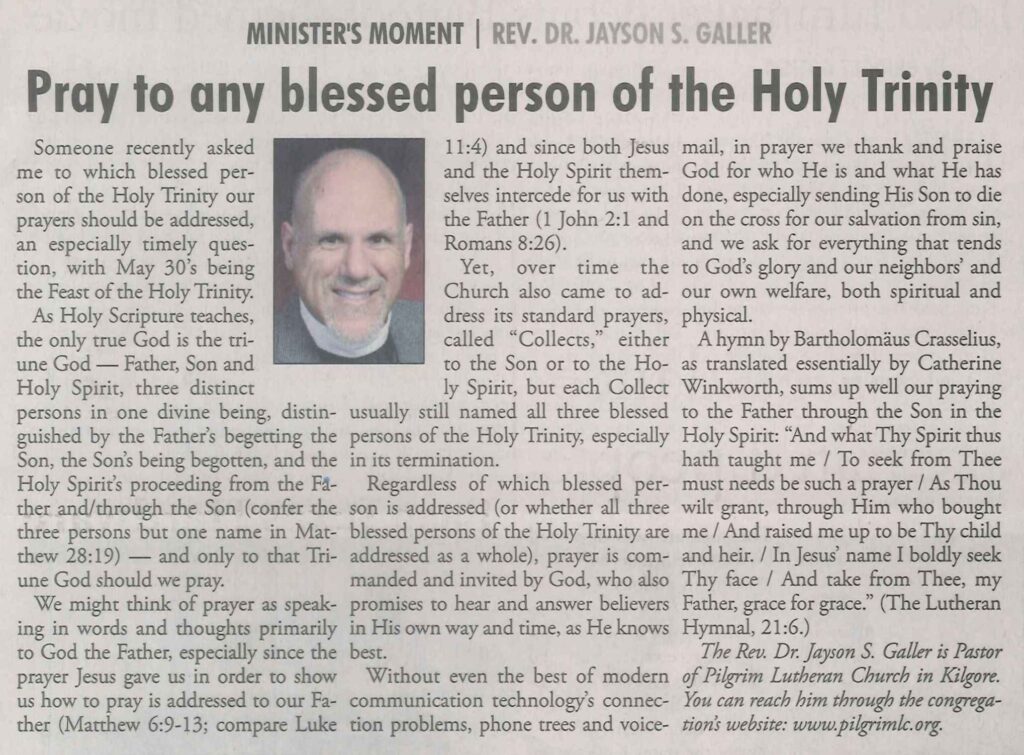 MINISTER'S MOMENT | REV. DR. JAYSON S. GALLER

Pray to any blessed person of the Holy Trinity

Someone recently asked me to which blessed person of the Holy Trinity our prayers should be addressed, an especially timely question, with May 30's being the Feast of the Holy Trinity.

As Holy Scripture teaches, the only true God is the triune God — Father, Son and Holy Spirit, three distinct persons in one divine being, distinguished by the Father's begetting the Son, the Son's being begotten, and the Holy Spirit's proceeding from the Father and/through the Son (confer the three persons but one name in Matthew 28:19) — and only to that Triune God should we pray.

We might think of prayer as speaking in words and thoughts primarily to God the Father, especially since the prayer Jesus gave us in order to show us how to pray is addressed to our Father (Matthew 6:9-13; compare Luke 11:4) and since both Jesus and the Holy Spirit themselves intercede for us with the Father (1 John 2:1 and Romans 8:26).

Yet, over time the Church also came to address its standard prayers, called "Collects," either to the Son or to the Holy Spirit, but each Collect usually still named all three blessed persons of the Holy Trinity, especially in its termination.

Regardless of which blessed person is addressed (or whether all three blessed persons of the Holy Trinity are addressed as a whole), prayer is commanded and invited by God, who also promises to hear and answer believers in His own way and time, as He knows best.

Without even the best of modern communication technology's connection problems, phone trees and voicemail, in prayer we thank and praise God for who He is and what He has done, especially sending His Son to die on the cross for our salvation from sin, and we ask for everything that tends to God's glory and our neighbors' and our own welfare, both spiritual and physical.

A hymn by Bartholomäus Crasselius, as translated essentially by Catherine Winkworth, sums up well our praying to the Father through the Son in the Holy Spirit: "And what Thy Spirit thus hath taught me / To seek from Thee must needs be such a prayer / As Thou wilt grant, through Him who bought me / And raised me up to be Thy child and heir. / In Jesus' name I boldly seek Thy face / And take from Thee, my Father, grace for grace." (The Lutheran Hymnal, 21:6.)

The Rev. Dr. Jayson S. Galler is Pastor of Pilgrim Lutheran Church in Kilgore. You can reach him through the congregation's website: www.pilgrimlc.org.